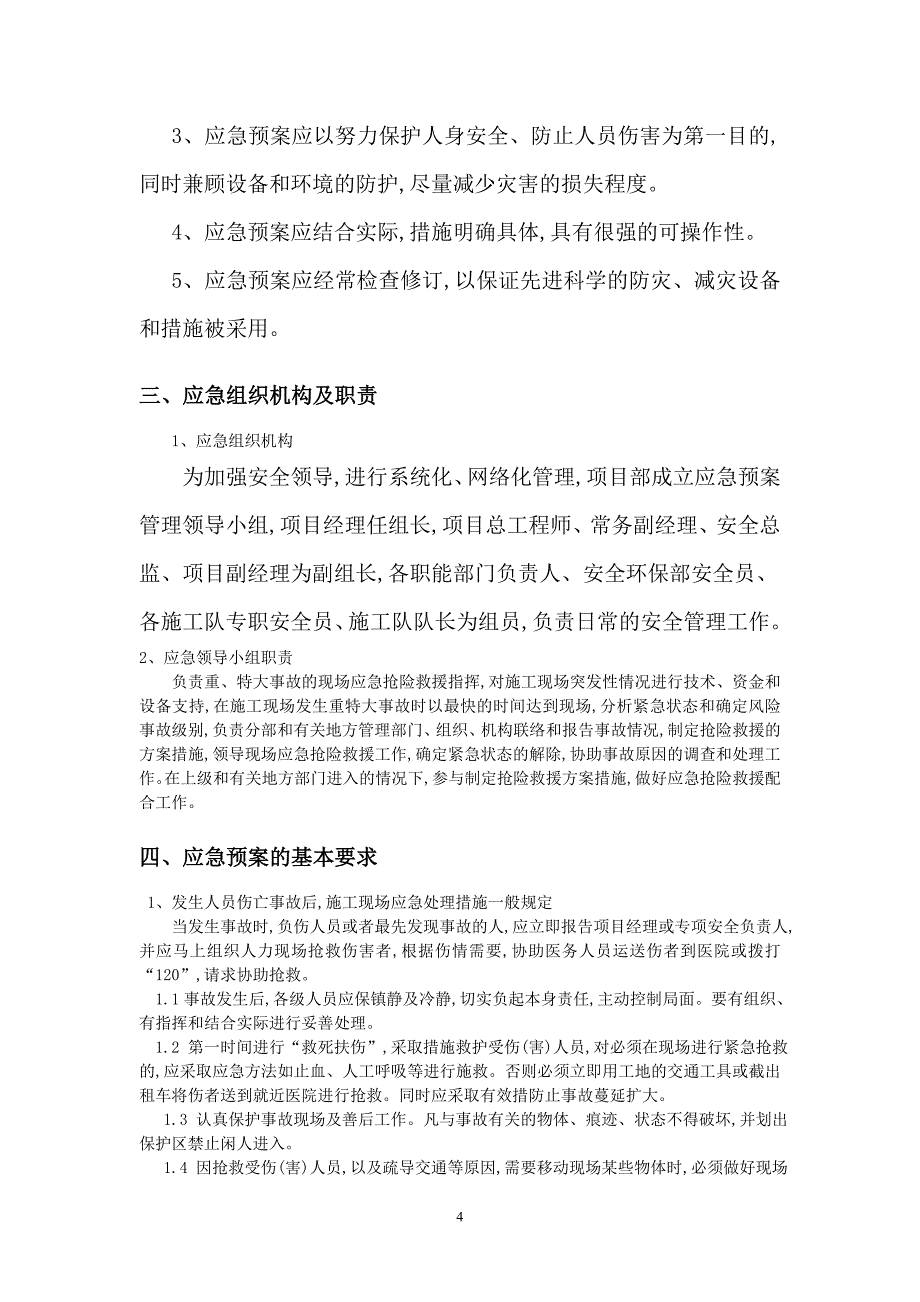 3、应急预案应以努力保护人身安全、防止人员伤害为第一目的,同时兼顾设备和环境的防护,尽量减少灾害的损失程度。

4、应急预案应结合实际,措施明确具体,具有很强的可操作性。

5、应急预案应经常检查修订,以保证先进科学的防灾、减灾设备和措施被采用。

三、应急组织机构及职责

1、应急组织机构

为加强安全领导,进行系统化、网络化管理,项目部成立应急预案管理领导小组,项目经理任组长,项目总工程师、常务副经理、安全总监、项目副经理为副组长,各职能部门负责人、安全环保部安全员、各施工队专职安全员、施工队队长为组员,负责日常的安全管理工作。

2、应急领导小组职责

负责重、特大事故的现场应急抢险救援指挥,对施工现场突发性情况进行技术、资金和设备支持,在施工现场发生重特大事故时以最快的时间达到现场,分析紧急状态和确定风险事故级别,负责分部和有关地方管理部门、组织、机构联络和报告事故情况,制定抢险救援的方案措施,领导现场应急抢险救援工作,确定紧急状态的解除,协助事故原因的调查和处理工作。在上级和有关地方部门进入的情况下,参与制定抢险救援方案措施,做好应急抢险救援配合工作。

四、应急预案的基本要求

1、发生人员伤亡事故后,施工现场应急处理措施一般规定

当发生事故时,负伤人员或者最先发现事故的人,应立即报告项目经理或专项安全负责人,并应马上组织人力现场抢救伤害者,根据伤情需要,协助医务人员运送伤者到医院或拨打“120”,请求协助抢救。

1.1 事故发生后,各级人员应保镇静及冷静,切实负起本身责任,主动控制局面。要有组织、有指挥和结合实际进行妥善处理。

1.2 第一时间进行“救死扶伤”,采取措施救护受伤(害)人员,对必须在现场进行紧急抢救的,应采取应急方法如止血、人工呼吸等进行施救。否则必须立即用工地的交通工具或截出租车将伤者送到就近医院进行抢救。同时应采取有效措防止事故蔓延扩大。

1.3 认真保护事故现场及善后工作。凡与事故有关的物体、痕迹、状态不得破坏,并划出保护区禁止闲人进入。

1.4 因抢救受伤(害)人员,以及疏导交通等原因,需要移动现场某些物体时,必须做好现场

4